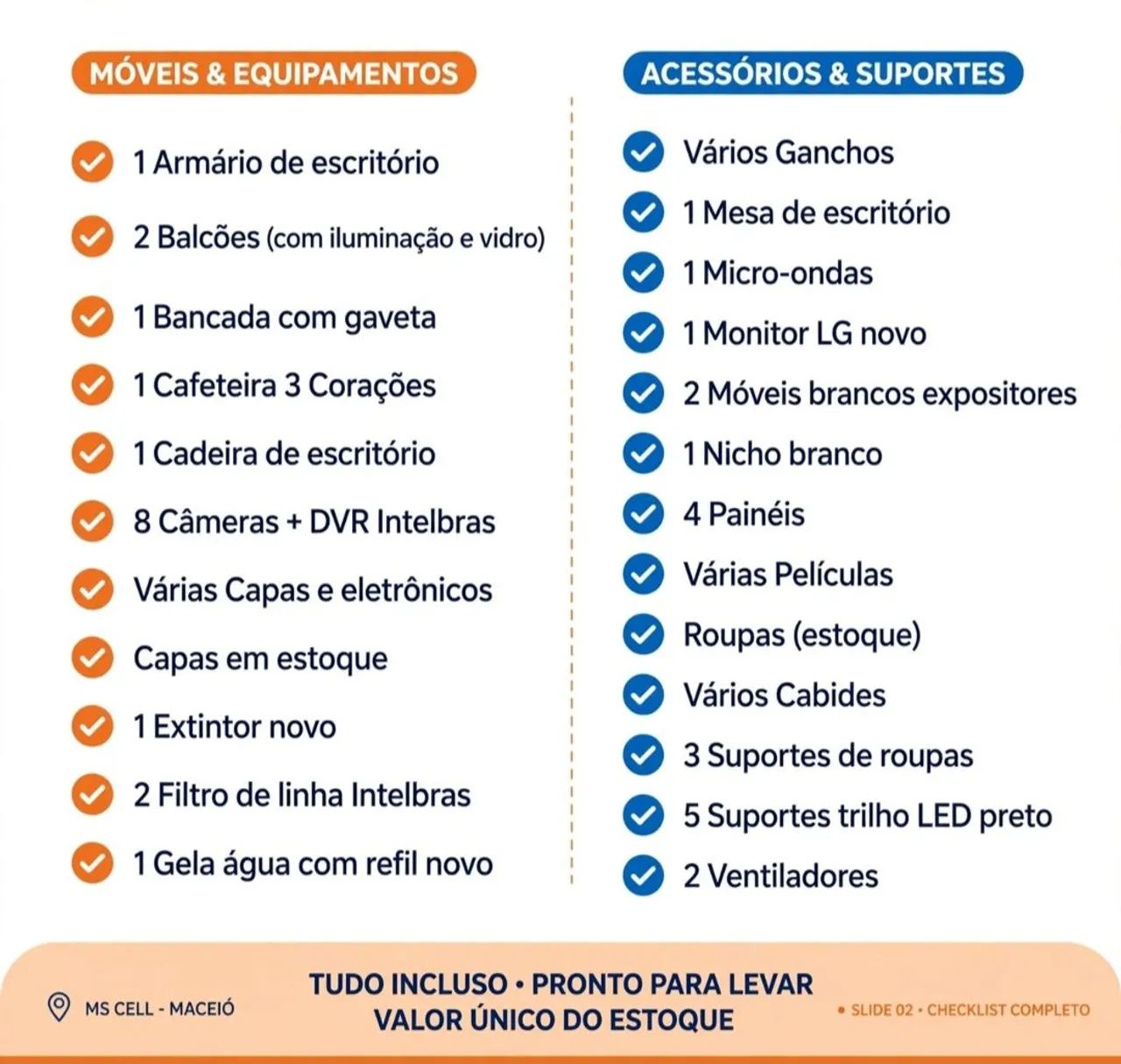 MÓVEIS & EQUIPAMENTOS

1 Armário de escritório

2 Balcões (com iluminação e vidro)

1 Bancada com gaveta

1 Cafeteira 3 Corações

1 Cadeira de escritório

8 Câmeras + DVR Intelbras

Várias Capas e eletrônicos

Capas em estoque

1 Extintor novo

2 Filtro de linha Intelbras

1 Gela água com refil novo

ACESSÓRIOS & SUPORTES

Vários Ganchos

1 Mesa de escritório

1 Micro-ondas

1 Monitor LG novo

2 Móveis brancos expositores

1 Nicho branco

4 Painéis

Várias Películas

Roupas (estoque)

Vários Cabides

3 Suportes de roupas

5 Suportes trilho LED preto

2 Ventiladores

MS CELL - MACEIÓ

TUDO INCLUSO • PRONTO PARA LEVAR
VALOR ÚNICO DO ESTOQUE

• SLIDE 02 • CHECKLIST COMPLETO